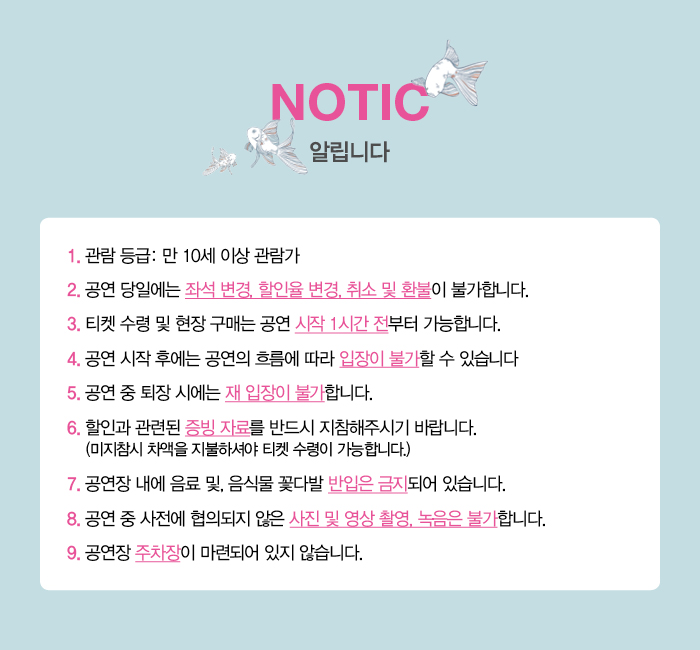 NOTIC
알립니다

1. 관람 등급: 만 10세 이상 관람가

2. 공연 당일에는 좌석 변경, 할인율 변경, 취소 및 환불이 불가합니다.

3. 티켓 수령 및 현장 구매는 공연 시작 1시간 전부터 가능합니다.

4. 공연 시작 후에는 공연의 흐름에 따라 입장이 불가할 수 있습니다

5. 공연 중 퇴장 시에는 재 입장이 불가합니다.

6. 할인과 관련된 증빙 자료를 반드시 지참해주시기 바랍니다.
(미지참시 차액을 지불하셔야 티켓 수령이 가능합니다.)

7. 공연장 내에 음료 및, 음식물 꽃다발 반입은 금지되어 있습니다.

8. 공연 중 사전에 협의되지 않은 사진 및 영상 촬영, 녹음은 불가합니다.

9. 공연장 주차장이 마련되어 있지 않습니다.